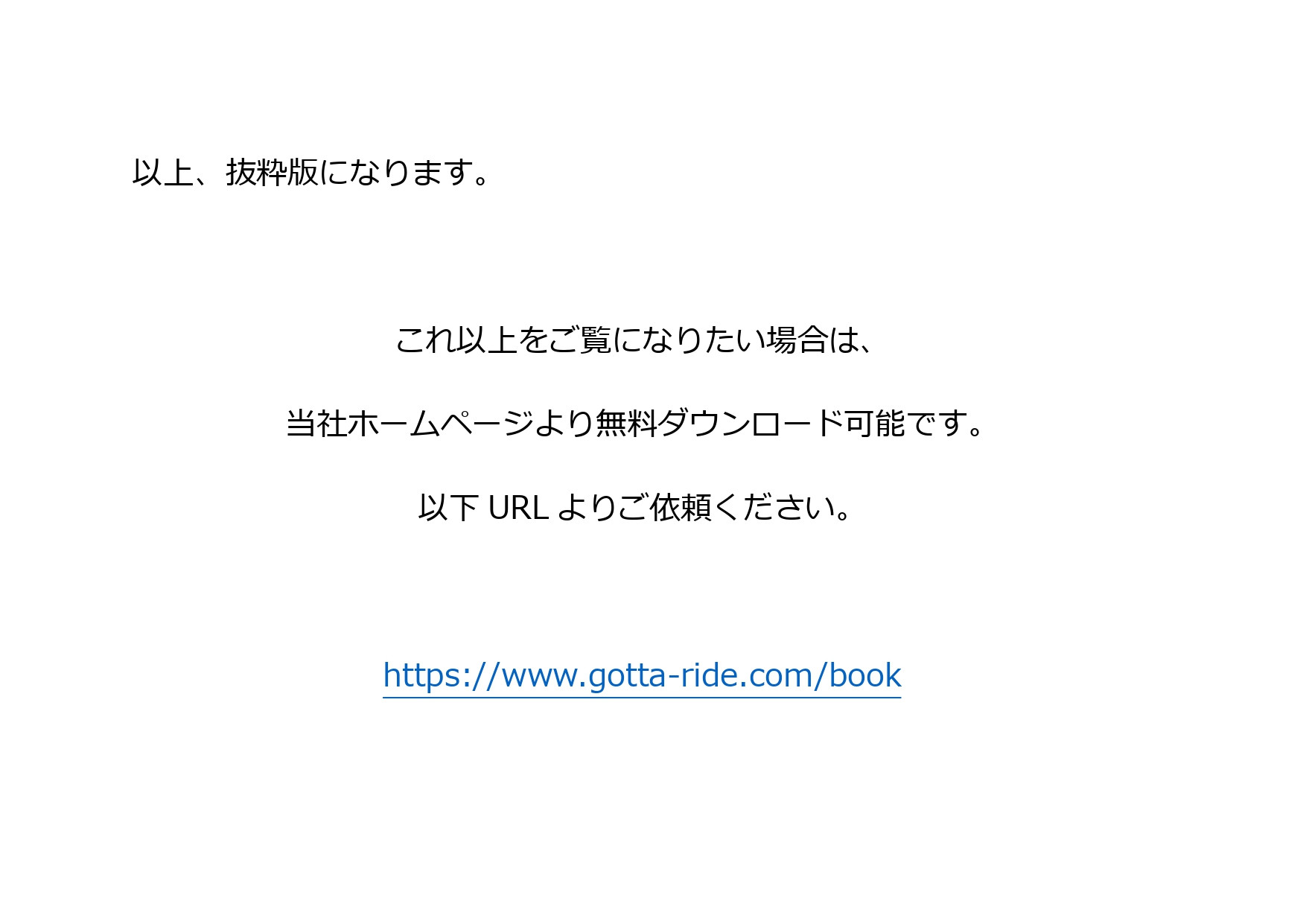 以上、抜粋版になります。

これ以上をご覧になりたい場合は、

当社ホームページより無料ダウンロード可能です。

以下 URL よりご依頼ください。

https://www.gotta-ride.com/book